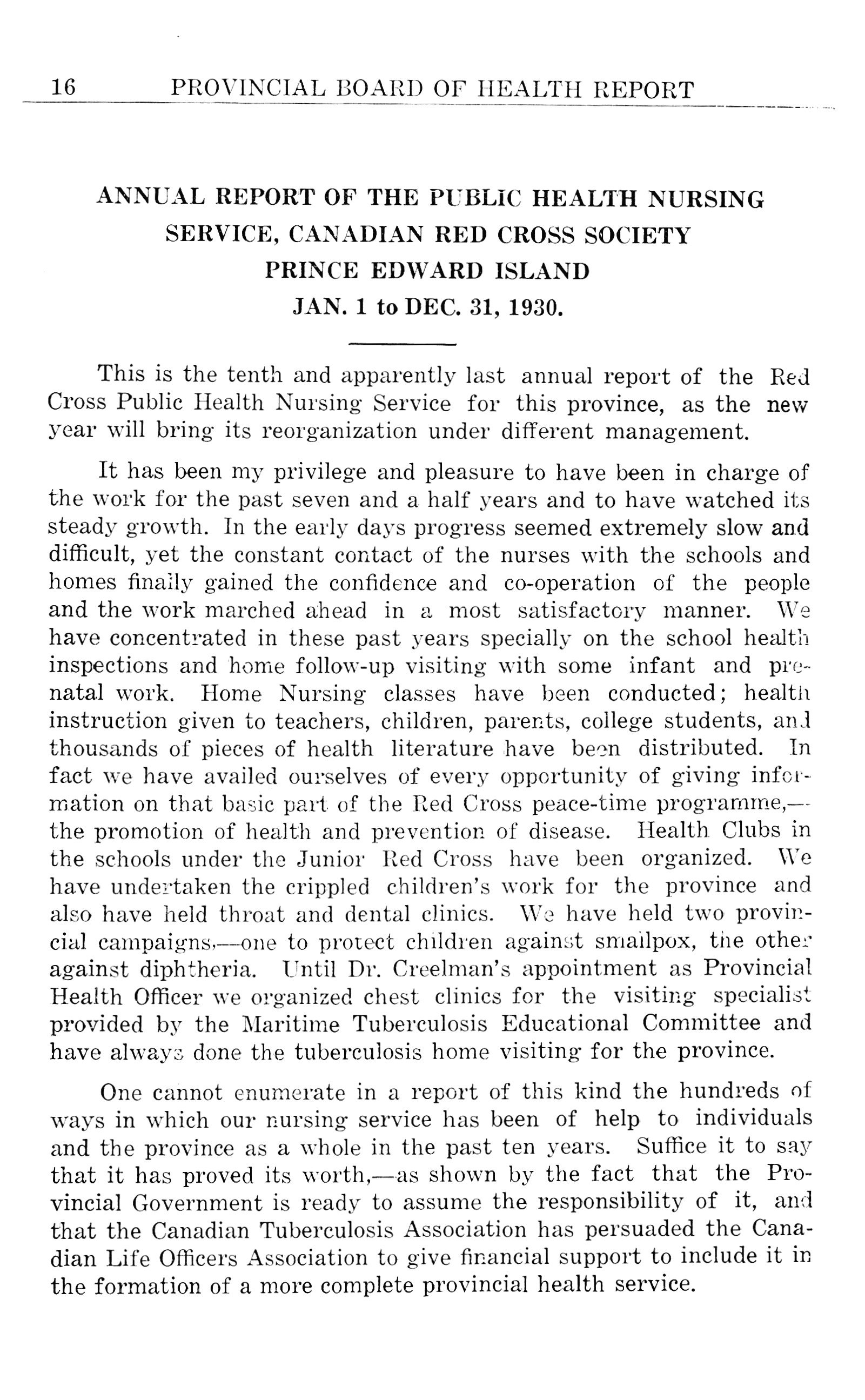 16 PROVINCIAL BOARD OF HEALTH REPORT

ANNUAL REPORT OF THE PUBLIC HEALTH NURSING SERVICE, CANADIAN RED CROSS SOCIETY PRINCE EDWARD ISLAND JAN. 1 to DEC. 31, 1930.

This is the tenth and apparently last annual report of the Red Cross Public Health Nursing Service for this province, as the new year will bring its reorganization under different management.

It has been my privilege and pleasure to have been in charge of the work for the past seven and a half years and to have watched its steady growth. In the early days progress seemed extremely slow and difficult, yet the constant contact of the nurses with the schools and homes finally gained the confidence and co-operation of the people and the work marched ahead in a most satisfactory manner. We have concentrated in these past years specially on the school health inspections and home follow-up visiting with some infant and prenatal work. Home Nursing classes have been conducted; health instruction given to teachers, children, parents, college students, and thousands of pieces of health literature have been distributed. In fact we have availed ourselves of every opportunity of giving information on that basic part of the Red Cross peace-time programme,—the promotion of health and prevention of disease. Health Clubs in the schools under the Junior Red Cross have been organized. We have undertaken the crippled children's work for the province and also have held throat and dental clinics. We have held two provincial campaigns,—one to protect children against smallpox, the other against diphtheria. Until Dr. Creelman's appointment as Provincial Health Officer we organized chest clinics for the visiting specialist provided by the Maritime Tuberculosis Educational Committee and have always done the tuberculosis home visiting for the province.

One cannot enumerate in a report of this kind the hundreds of ways in which our nursing service has been of help to individuals and the province as a whole in the past ten years. Suffice it to say that it has proved its worth,—as shown by the fact that the Provincial Government is ready to assume the responsibility of it, and that the Canadian Tuberculosis Association has persuaded the Canadian Life Officers Association to give financial support to include it in the formation of a more complete provincial health service.